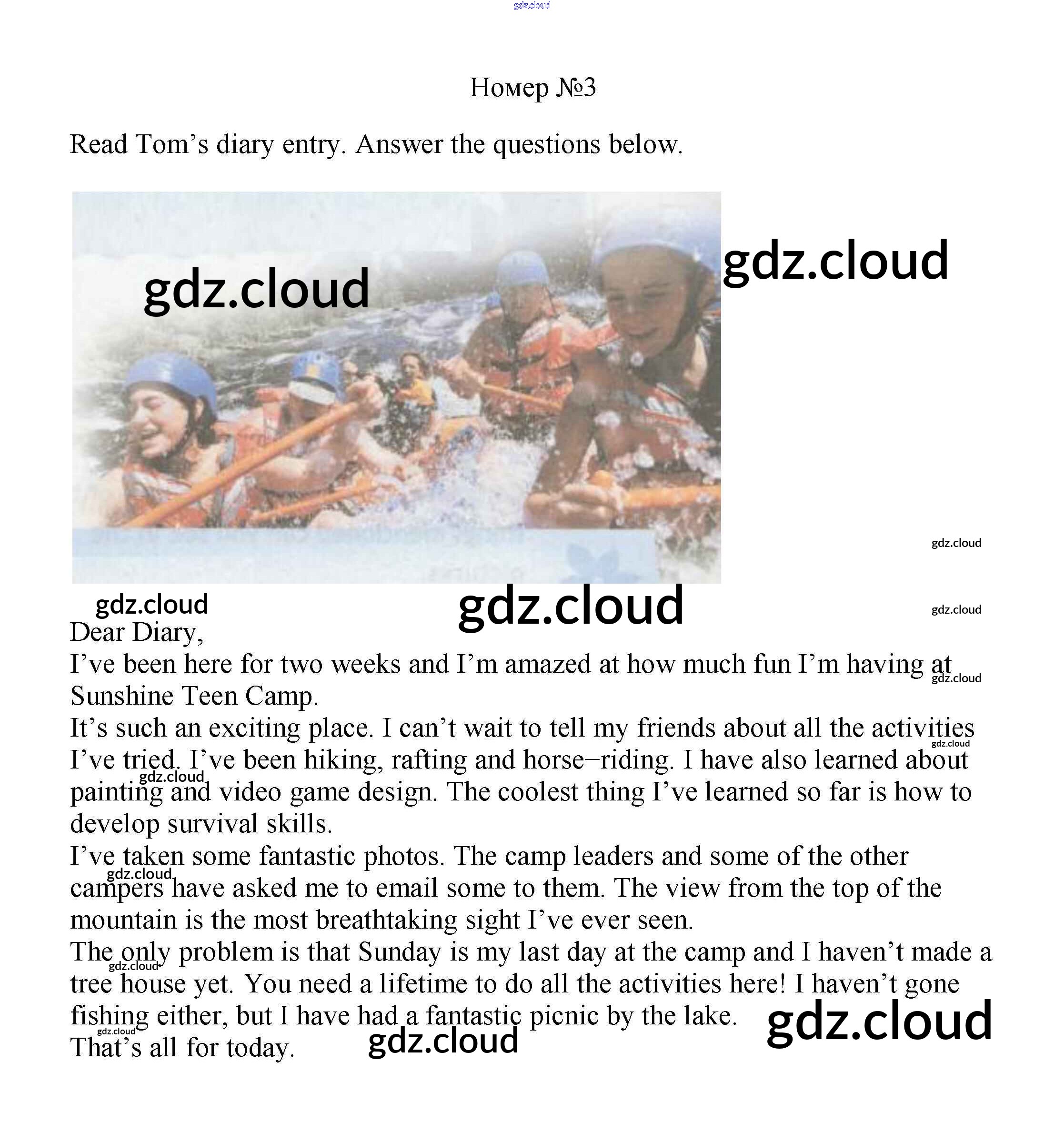 gdz.cloud

Номер №3

Read Tom's diary entry. Answer the questions below.

gdz.cloud gdz.cloud

gdz.cloud

gdz.cloud gdz.cloud gdz.cloud

Dear Diary,

I've been here for two weeks and I'm amazed at how much fun I'm having at Sunshine Teen Camp.

It's such an exciting place. I can't wait to tell my friends about all the activities I've tried. I've been hiking, rafting and horse–riding. I have also learned about painting and video game design. The coolest thing I've learned so far is how to develop survival skills.

I've taken some fantastic photos. The camp leaders and some of the other campers have asked me to email some to them. The view from the top of the mountain is the most breathtaking sight I've ever seen.

The only problem is that Sunday is my last day at the camp and I haven't made a tree house yet. You need a lifetime to do all the activities here! I haven't gone fishing either, but I have had a fantastic picnic by the lake.

That's all for today.

gdz.cloud gdz.cloud gdz.cloud gdz.cloud gdz.cloud gdz.cloud gdz.cloud gdz.cloud